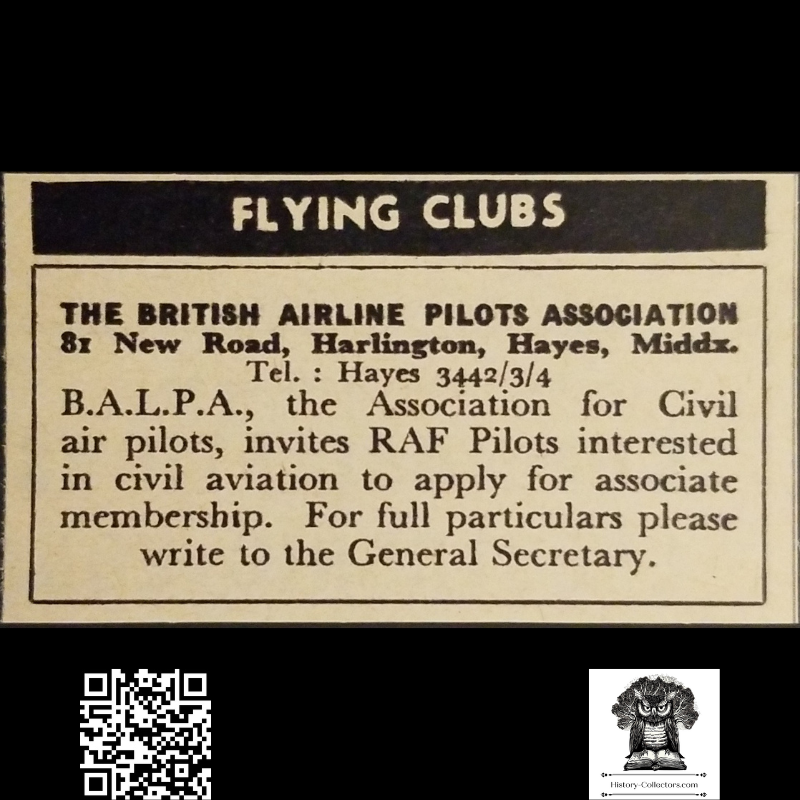 FLYING CLUBS

THE BRITISH AIRLINE PILOTS ASSOCIATION
81 New Road, Harlington, Hayes, Middx.
Tel. : Hayes 3442/3/4

B.A.L.P.A., the Association for Civil air pilots, invites RAF Pilots interested in civil aviation to apply for associate membership. For full particulars please write to the General Secretary.

History-Collectors.com